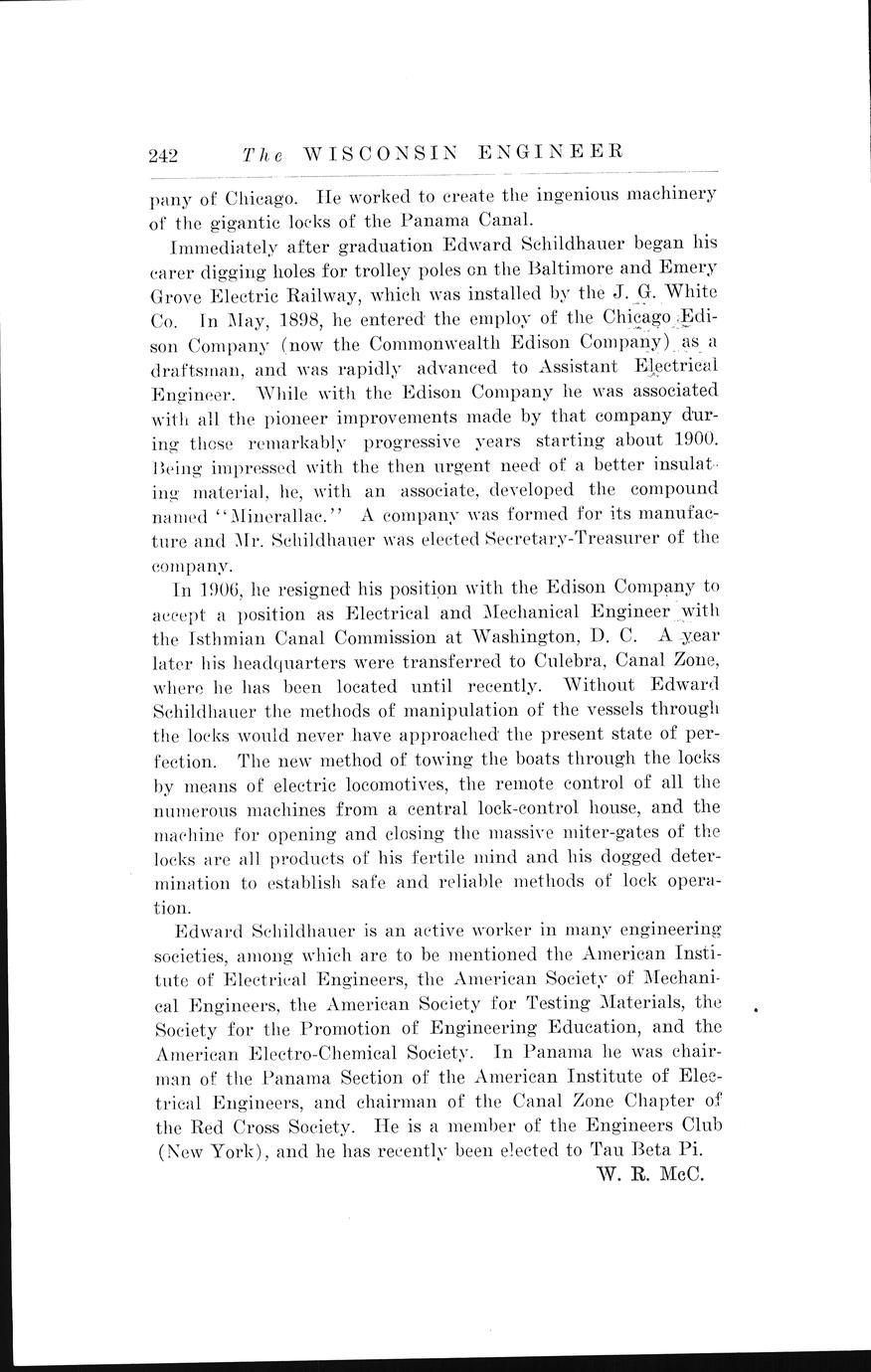 242 The WISCONSIN ENGINEER

pany of Chicago. He worked to create the ingenious machinery of the gigantic locks of the Panama Canal.

Immediately after graduation Edward Schildhauer began his carer digging holes for trolley poles on the Baltimore and Emery Grove Electric Railway, which was installed by the J. G. White Co. In May, 1898, he entered the employ of the Chicago Edison Company (now the Commonwealth Edison Company) as a draftsman, and was rapidly advanced to Assistant Electrical Engineer. While with the Edison Company he was associated with all the pioneer improvements made by that company during those remarkably progressive years starting about 1900. Being impressed with the then urgent need of a better insulating material, he, with an associate, developed the compound named "Minerallac." A company was formed for its manufacture and Mr. Schildhauer was elected Secretary-Treasurer of the company.

In 1906, he resigned his position with the Edison Company to accept a position as Electrical and Mechanical Engineer with the Isthmian Canal Commission at Washington, D. C. A year later his headquarters were transferred to Culebra, Canal Zone, where he has been located until recently. Without Edward Schildhauer the methods of manipulation of the vessels through the locks would never have approached the present state of perfection. The new method of towing the boats through the locks by means of electric locomotives, the remote control of all the numerous machines from a central lock-control house, and the machine for opening and closing the massive miter-gates of the locks are all products of his fertile mind and his dogged determination to establish safe and reliable methods of lock operation.

Edward Schildhauer is an active worker in many engineering societies, among which are to be mentioned the American Institute of Electrical Engineers, the American Society of Mechanical Engineers, the American Society for Testing Materials, the Society for the Promotion of Engineering Education, and the American Electro-Chemical Society. In Panama he was chairman of the Panama Section of the American Institute of Electrical Engineers, and chairman of the Canal Zone Chapter of the Red Cross Society. He is a member of the Engineers Club (New York), and he has recently been elected to Tau Beta Pi.

W. R. McC.